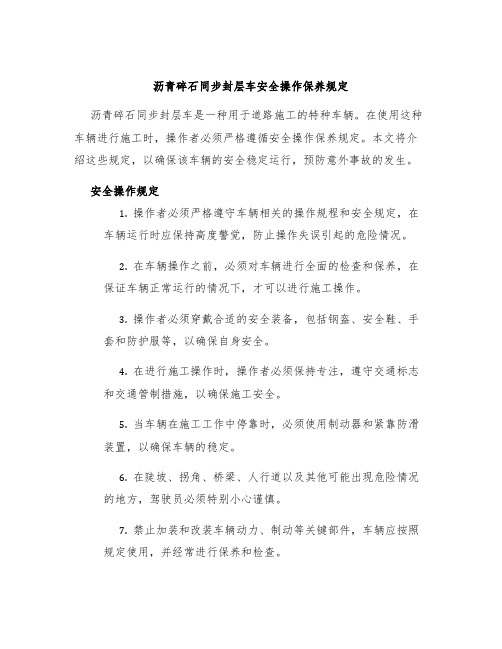 沥青碎石同步封层车安全操作保养规定

沥青碎石同步封层车是一种用于道路施工的特种车辆。在使用这种车辆进行施工时，操作者必须严格遵循安全操作保养规定。本文将介绍这些规定，以确保该车辆的安全稳定运行，预防意外事故的发生。

安全操作规定

1. 操作者必须严格遵守车辆相关的操作规程和安全规定，在车辆运行时应保持高度警觉，防止操作失误引起的危险情况。

2. 在车辆操作之前，必须对车辆进行全面的检查和保养，在保证车辆正常运行的情况下，才可以进行施工操作。

3. 操作者必须穿戴合适的安全装备，包括钢盔、安全鞋、手套和防护服等，以确保自身安全。

4. 在进行施工操作时，操作者必须保持专注，遵守交通标志和交通管制措施，以确保施工安全。

5. 当车辆在施工工作中停靠时，必须使用制动器和紧靠防滑装置，以确保车辆的稳定。

6. 在陡坡、拐角、桥梁、人行道以及其他可能出现危险情况的地方，驾驶员必须特别小心谨慎。

7. 禁止加装和改装车辆动力、制动等关键部件，车辆应按照规定使用，并经常进行保养和检查。